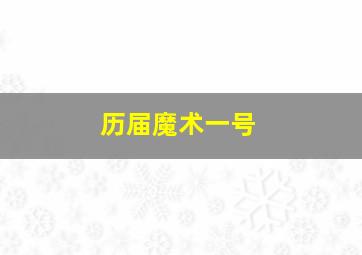 历届魔术一号